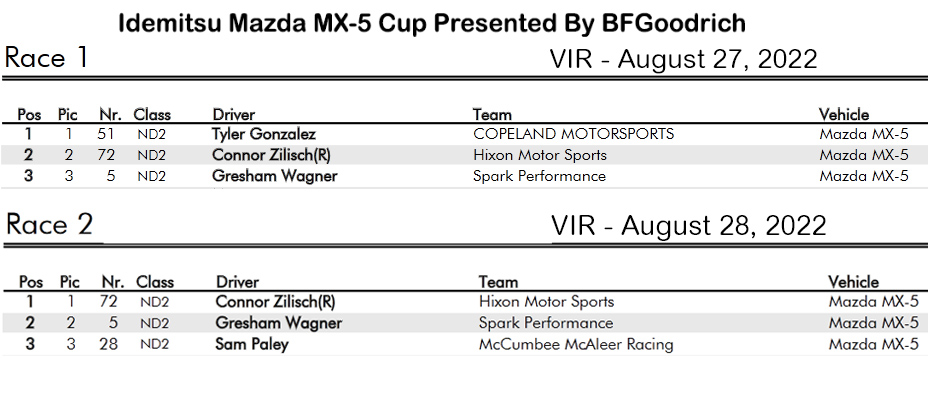 Idemitsu Mazda MX-5 Cup Presented By BFGoodrich

Race 1

VIR - August 27, 2022

| Pos | Pic | Nr. | Class | Driver | Team | Vehicle |
|---|---|---|---|---|---|---|
| 1 | 1 | 51 | ND2 | Tyler Gonzalez | COPELAND MOTORSPORTS | Mazda MX-5 |
| 2 | 2 | 72 | ND2 | Connor Zilisch(R) | Hixon Motor Sports | Mazda MX-5 |
| 3 | 3 | 5 | ND2 | Gresham Wagner | Spark Performance | Mazda MX-5 |

Race 2

VIR - August 28, 2022

| Pos | Pic | Nr. | Class | Driver | Team | Vehicle |
|---|---|---|---|---|---|---|
| 1 | 1 | 72 | ND2 | Connor Zilisch(R) | Hixon Motor Sports | Mazda MX-5 |
| 2 | 2 | 5 | ND2 | Gresham Wagner | Spark Performance | Mazda MX-5 |
| 3 | 3 | 28 | ND2 | Sam Paley | McCumbee McAleer Racing | Mazda MX-5 |